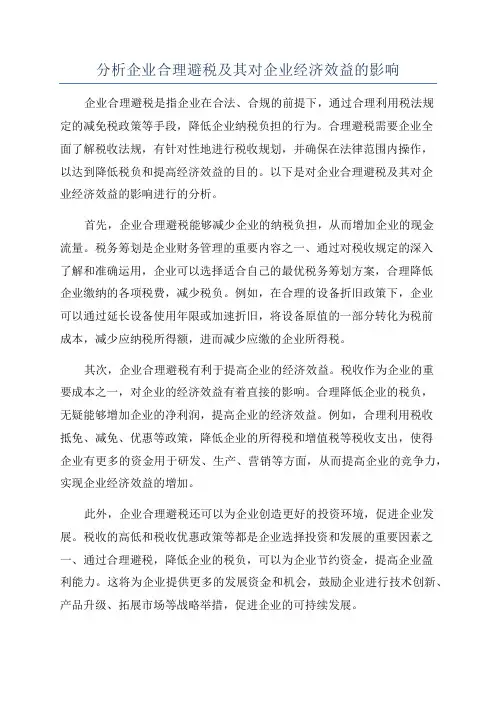 分析企业合理避税及其对企业经济效益的影响

企业合理避税是指企业在合法、合规的前提下，通过合理利用税法规定的减免税政策等手段，降低企业纳税负担的行为。合理避税需要企业全面了解税收法规，有针对性地进行税收规划，并确保在法律范围内操作，以达到降低税负和提高经济效益的目的。以下是对企业合理避税及其对企业经济效益的影响进行的分析。

首先，企业合理避税能够减少企业的纳税负担，从而增加企业的现金流量。税务筹划是企业财务管理的重要内容之一、通过对税收规定的深入了解和准确运用，企业可以选择适合自己的最优税务筹划方案，合理降低企业缴纳的各项税费，减少税负。例如，在合理的设备折旧政策下，企业可以通过延长设备使用年限或加速折旧，将设备原值的一部分转化为税前成本，减少应纳税所得额，进而减少应缴的企业所得税。

其次，企业合理避税有利于提高企业的经济效益。税收作为企业的重要成本之一，对企业的经济效益有着直接的影响。合理降低企业的税负，无疑能够增加企业的净利润，提高企业的经济效益。例如，合理利用税收抵免、减免、优惠等政策，降低企业的所得税和增值税等税收支出，使得企业有更多的资金用于研发、生产、营销等方面，从而提高企业的竞争力，实现企业经济效益的增加。

此外，企业合理避税还可以为企业创造更好的投资环境，促进企业发展。税收的高低和税收优惠政策等都是企业选择投资和发展的重要因素之一、通过合理避税，降低企业的税负，可以为企业节约资金，提高企业盈利能力。这将为企业提供更多的发展资金和机会，鼓励企业进行技术创新、产品升级、拓展市场等战略举措，促进企业的可持续发展。